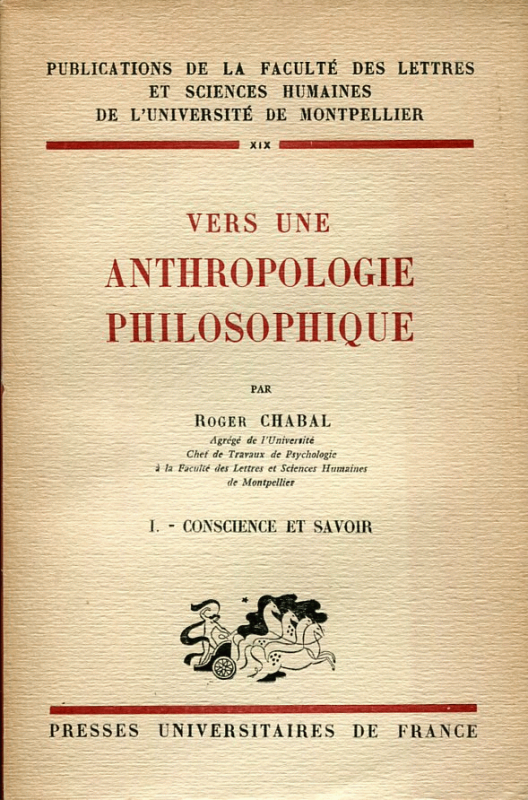 PUBLICATIONS DE LA FACULTÉ DES LETTRES
ET SCIENCES HUMAINES
DE L'UNIVERSITÉ DE MONTPELLIER

XIX

VERS UNE
ANTHROPOLOGIE
PHILOSOPHIQUE

PAR

ROGER CHABAL
Agrégé de l'Université
Chef de Travaux de Psychologie
à la Faculté des Lettres et Sciences Humaines
de Montpellier

I. - CONSCIENCE ET SAVOIR

PRESSES UNIVERSITAIRES DE FRANCE